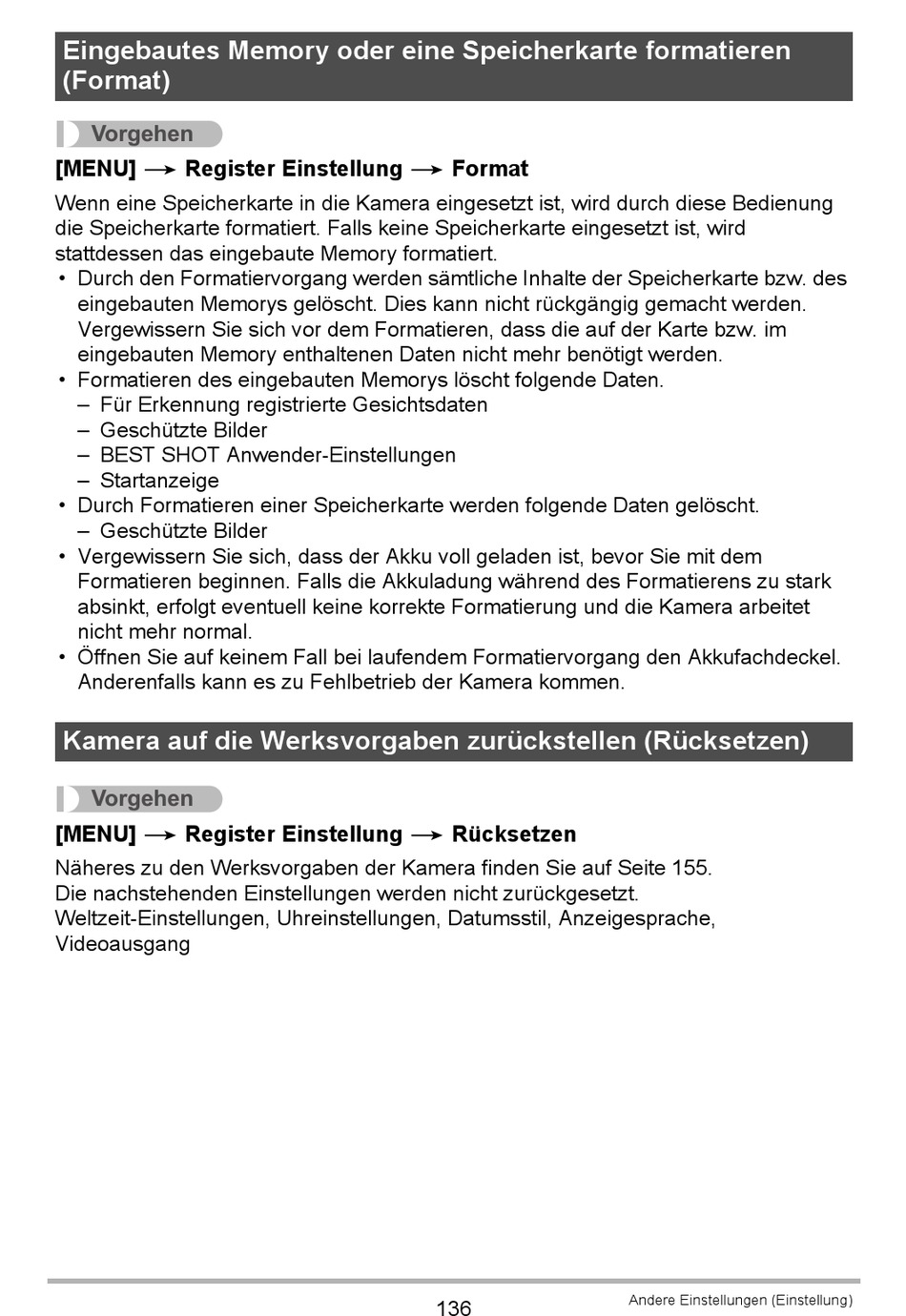 Eingebautes Memory oder eine Speicherkarte formatieren (Format)

Vorgehen

[MENU] → Register Einstellung → Format

Wenn eine Speicherkarte in die Kamera eingesetzt ist, wird durch diese Bedienung die Speicherkarte formatiert. Falls keine Speicherkarte eingesetzt ist, wird stattdessen das eingebaute Memory formatiert.
• Durch den Formatiervorgang werden sämtliche Inhalte der Speicherkarte bzw. des eingebauten Memorys gelöscht. Dies kann nicht rückgängig gemacht werden. Vergewissern Sie sich vor dem Formatieren, dass die auf der Karte bzw. im eingebauten Memory enthaltenen Daten nicht mehr benötigt werden.
• Formatieren des eingebauten Memorys löscht folgende Daten.
– Für Erkennung registrierte Gesichtsdaten
– Geschützte Bilder
– BEST SHOT Anwender-Einstellungen
– Startanzeige
• Durch Formatieren einer Speicherkarte werden folgende Daten gelöscht.
– Geschützte Bilder
• Vergewissern Sie sich, dass der Akku voll geladen ist, bevor Sie mit dem Formatieren beginnen. Falls die Akkuladung während des Formatierens zu stark absinkt, erfolgt eventuell keine korrekte Formatierung und die Kamera arbeitet nicht mehr normal.
• Öffnen Sie auf keinem Fall bei laufendem Formatiervorgang den Akkufachdeckel. Anderenfalls kann es zu Fehlbetrieb der Kamera kommen.

Kamera auf die Werksvorgaben zurückstellen (Rücksetzen)

Vorgehen

[MENU] → Register Einstellung → Rücksetzen

Näheres zu den Werksvorgaben der Kamera finden Sie auf Seite 155.
Die nachstehenden Einstellungen werden nicht zurückgesetzt.
Weltzeit-Einstellungen, Uhreinstellungen, Datumsstil, Anzeigesprache, Videoausgang

136

Andere Einstellungen (Einstellung)